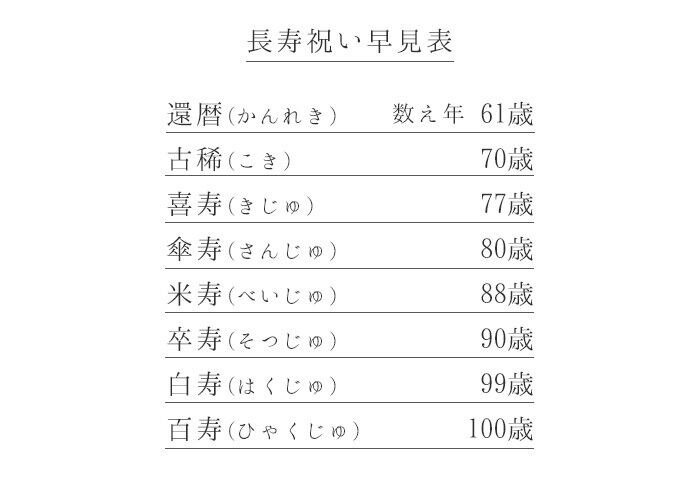 長寿祝い早見表

還暦(かんれき) 数え年 61歳
古稀(こき) 70歳
喜寿(きじゅ) 77歳
傘寿(さんじゅ) 80歳
米寿(べいじゅ) 88歳
卒寿(そつじゅ) 90歳
白寿(はくじゅ) 99歳
百寿(ひゃくじゅ) 100歳